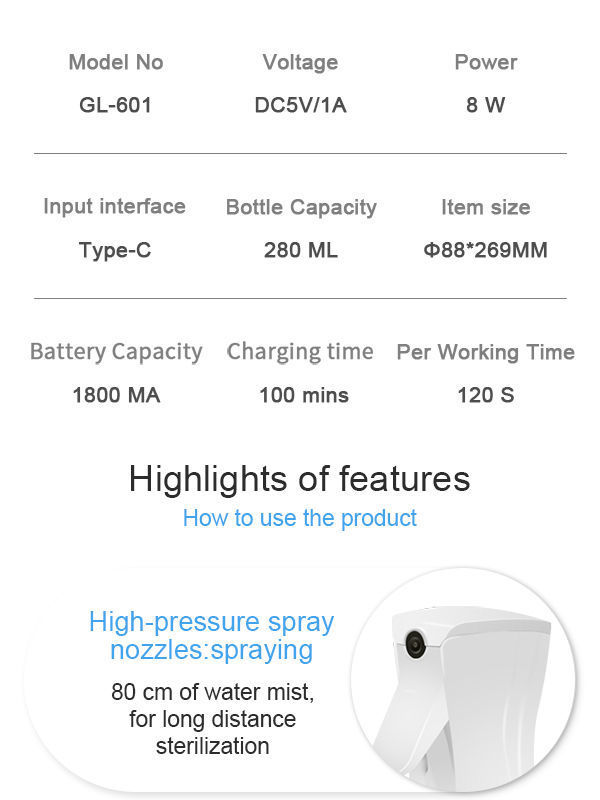 Model No
GL-601

Voltage
DC5V/1A

Power
8 W

Input interface
Type-C

Bottle Capacity
280 ML

Item size
Φ88*269MM

Battery Capacity
1800 MA

Charging time
100 mins

Per Working Time
120 S

Highlights of features

How to use the product

High-pressure spray nozzles:spraying

80 cm of water mist, for long distance sterilization